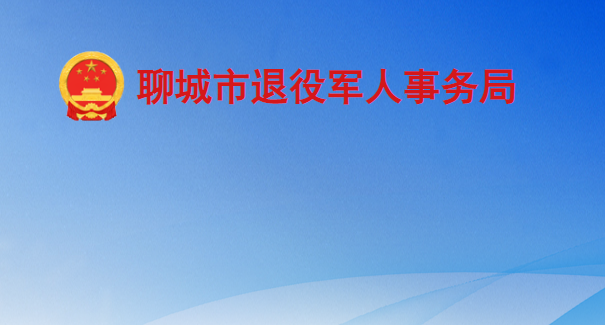 聊城市退役军人事务局